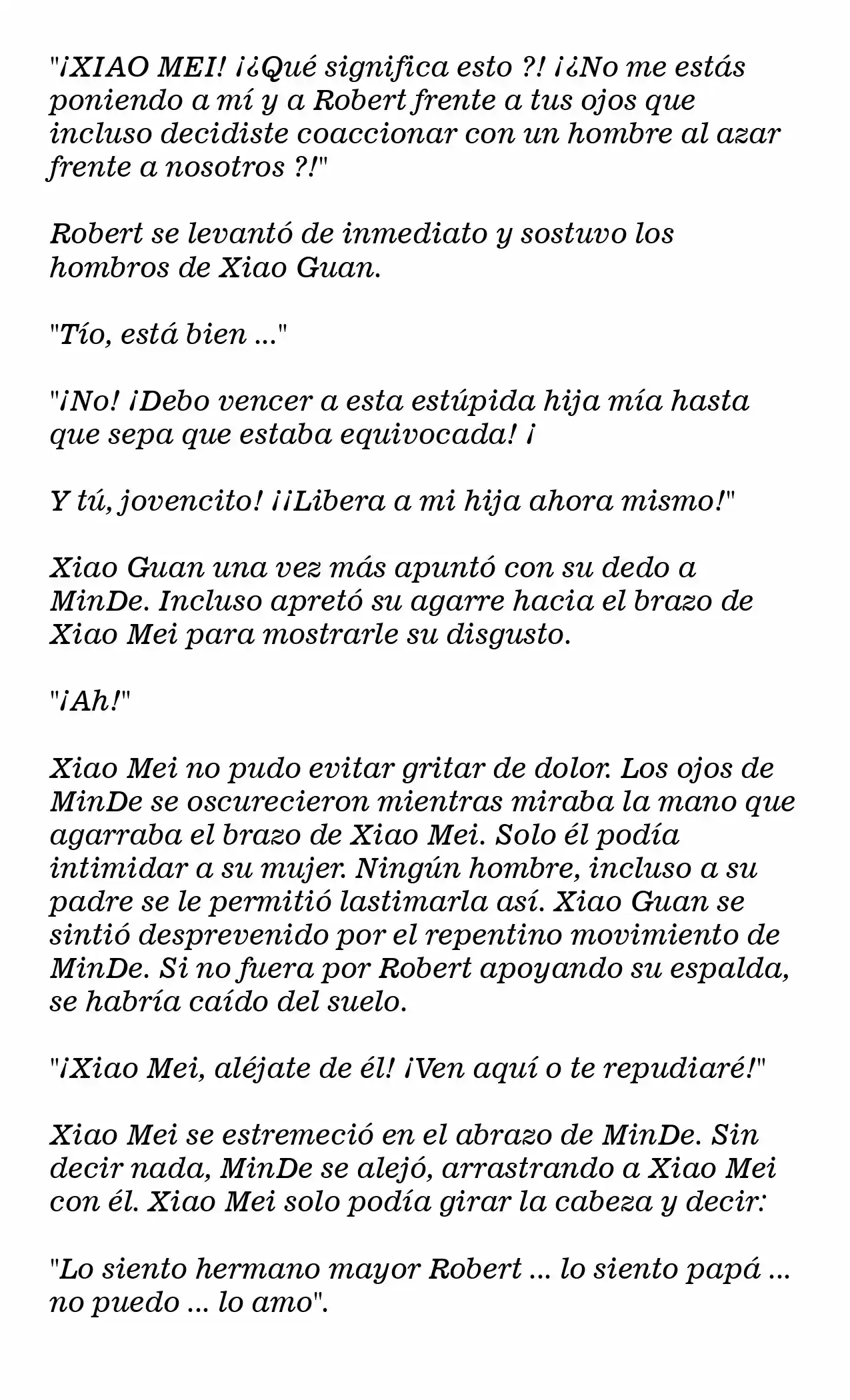 "¡XIAO MEI! ¡¿Qué significa esto ?! ¡¿No me estás poniendo a mí y a Robert frente a tus ojos que incluso decidiste coaccionar con un hombre al azar frente a nosotros ?!"

Robert se levantó de inmediato y sostuvo los hombros de Xiao Guan.

"Tío, está bien ..."

"¡No! ¡Debo vencer a esta estúpida hija mía hasta que sepa que estaba equivocada! ¡

Y tú, jovencito! ¡¡Libera a mi hija ahora mismo!"

Xiao Guan una vez más apuntó con su dedo a MinDe. Incluso apretó su agarre hacia el brazo de Xiao Mei para mostrarle su disgusto.

"¡Ah!"

Xiao Mei no pudo evitar gritar de dolor. Los ojos de MinDe se oscurecieron mientras miraba la mano que agarraba el brazo de Xiao Mei. Solo él podía intimidar a su mujer. Ningún hombre, incluso a su padre se le permitió lastimarla así. Xiao Guan se sintió desprevenido por el repentino movimiento de MinDe. Si no fuera por Robert apoyando su espalda, se habría caído del suelo.

"¡Xiao Mei, aléjate de él! ¡Ven aquí o te repudiaré!"

Xiao Mei se estremeció en el abrazo de MinDe. Sin decir nada, MinDe se alejó, arrastrando a Xiao Mei con él. Xiao Mei solo podía girar la cabeza y decir:

"Lo siento hermano mayor Robert ... lo siento papá ... no puedo ... lo amo".